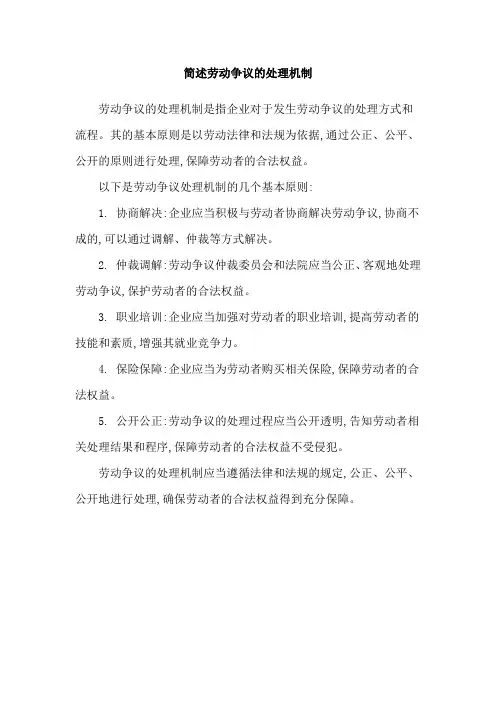 简述劳动争议的处理机制

劳动争议的处理机制是指企业对于发生劳动争议的处理方式和流程。其的基本原则是以劳动法律和法规为依据,通过公正、公平、公开的原则进行处理,保障劳动者的合法权益。

以下是劳动争议处理机制的几个基本原则:

1. 协商解决:企业应当积极与劳动者协商解决劳动争议,协商不成的,可以通过调解、仲裁等方式解决。

2. 仲裁调解:劳动争议仲裁委员会和法院应当公正、客观地处理劳动争议,保护劳动者的合法权益。

3. 职业培训:企业应当加强对劳动者的职业培训,提高劳动者的技能和素质,增强其就业竞争力。

4. 保险保障:企业应当为劳动者购买相关保险,保障劳动者的合法权益。

5. 公开公正:劳动争议的处理过程应当公开透明,告知劳动者相关处理结果和程序,保障劳动者的合法权益不受侵犯。

劳动争议的处理机制应当遵循法律和法规的规定,公正、公平、公开地进行处理,确保劳动者的合法权益得到充分保障。